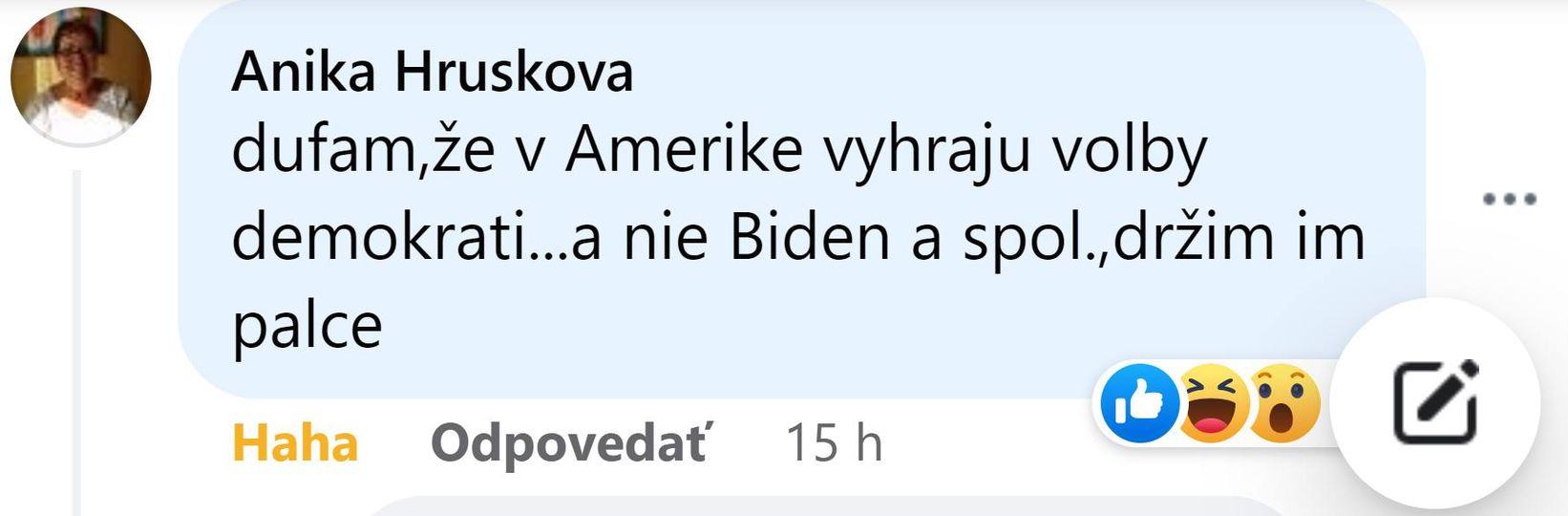 Anika Hruskova
dufam,že v Amerike vyhraju volby demokrati...a nie Biden a spol.,držim im palce

Haha Odpovedať 15 h